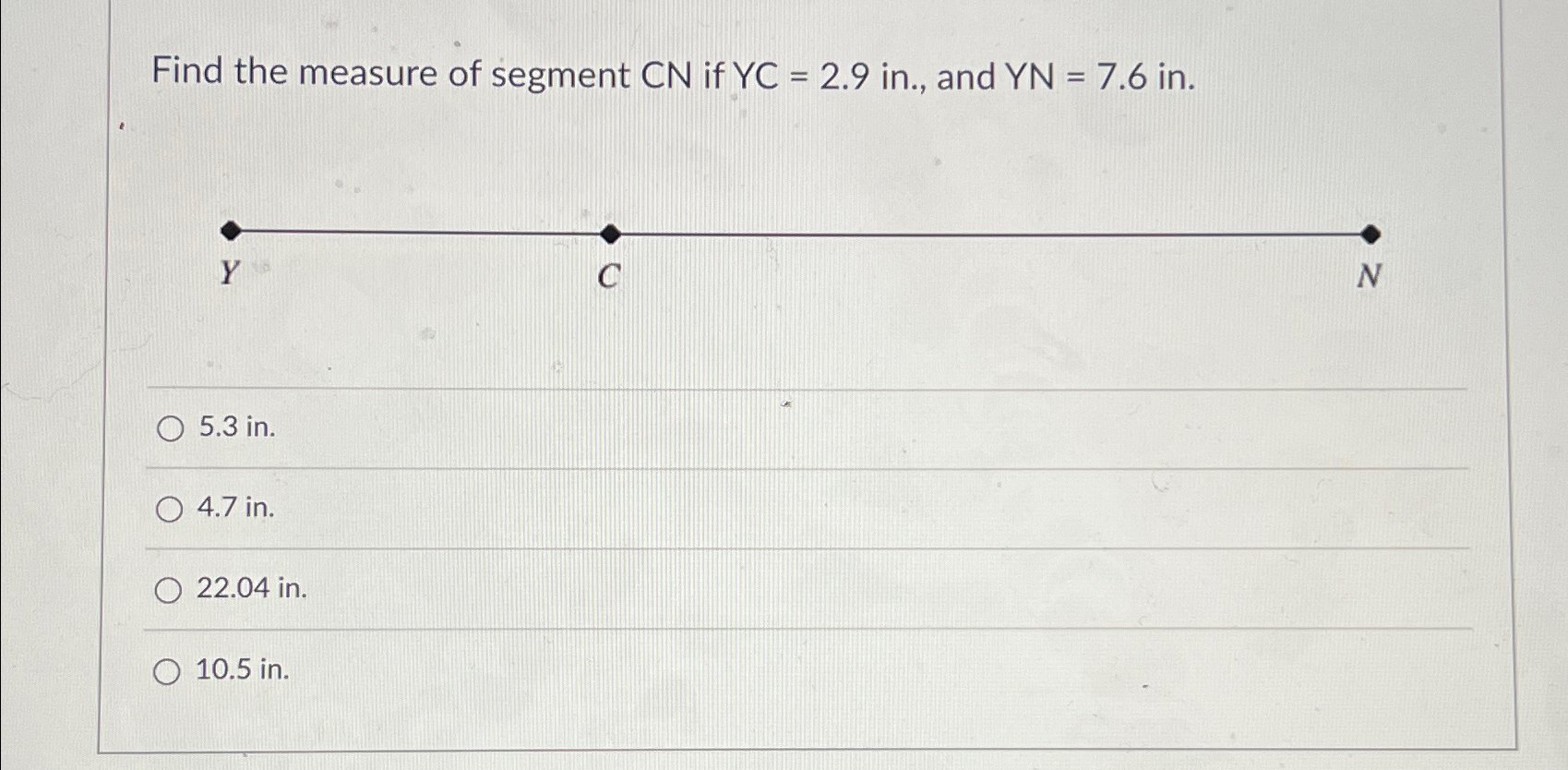 Find the measure of segment CN if YC = 2.9 in., and YN = 7.6 in.

Y

C

N

○ 5.3 in.

○ 4.7 in.

○ 22.04 in.

○ 10.5 in.